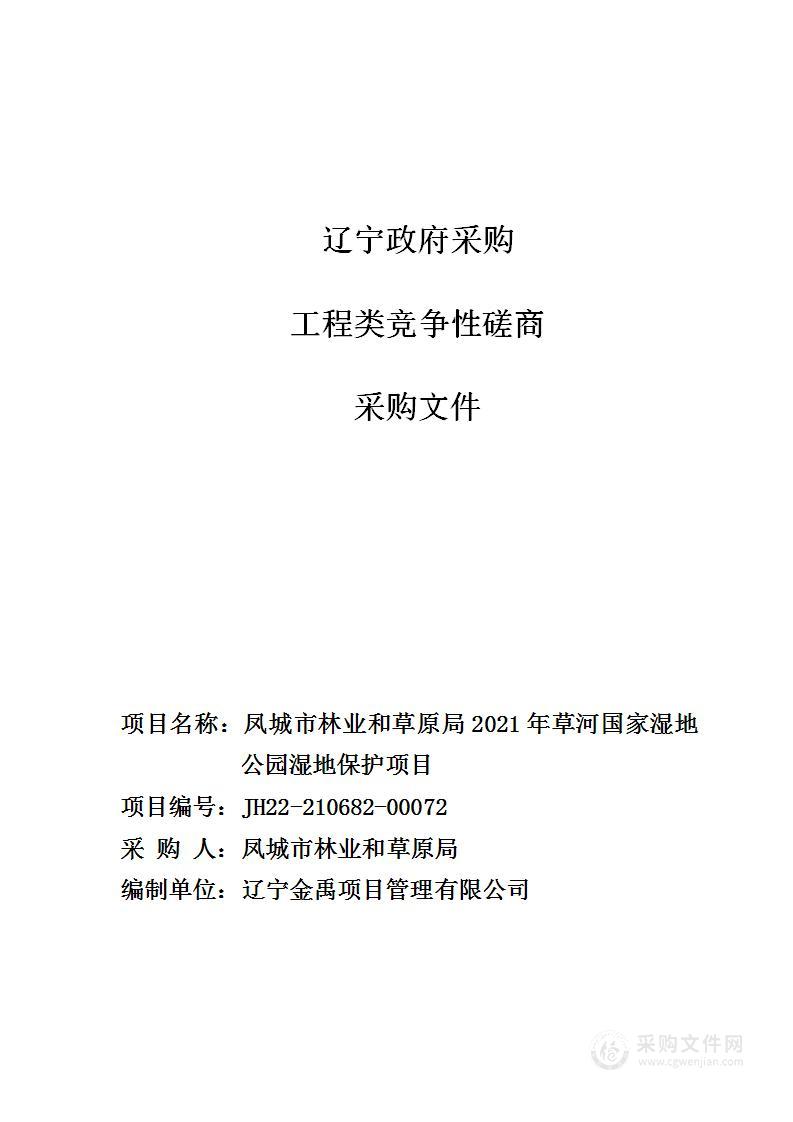 辽宁政府采购

工程类竞争性磋商

采购文件

项目名称：凤城市林业和草原局 2021 年草河国家湿地公园湿地保护项目

项目编号：JH22-210682-00072

采 购 人：凤城市林业和草原局

编制单位：辽宁金禹项目管理有限公司

采购文件网
www.cgwenjian.com